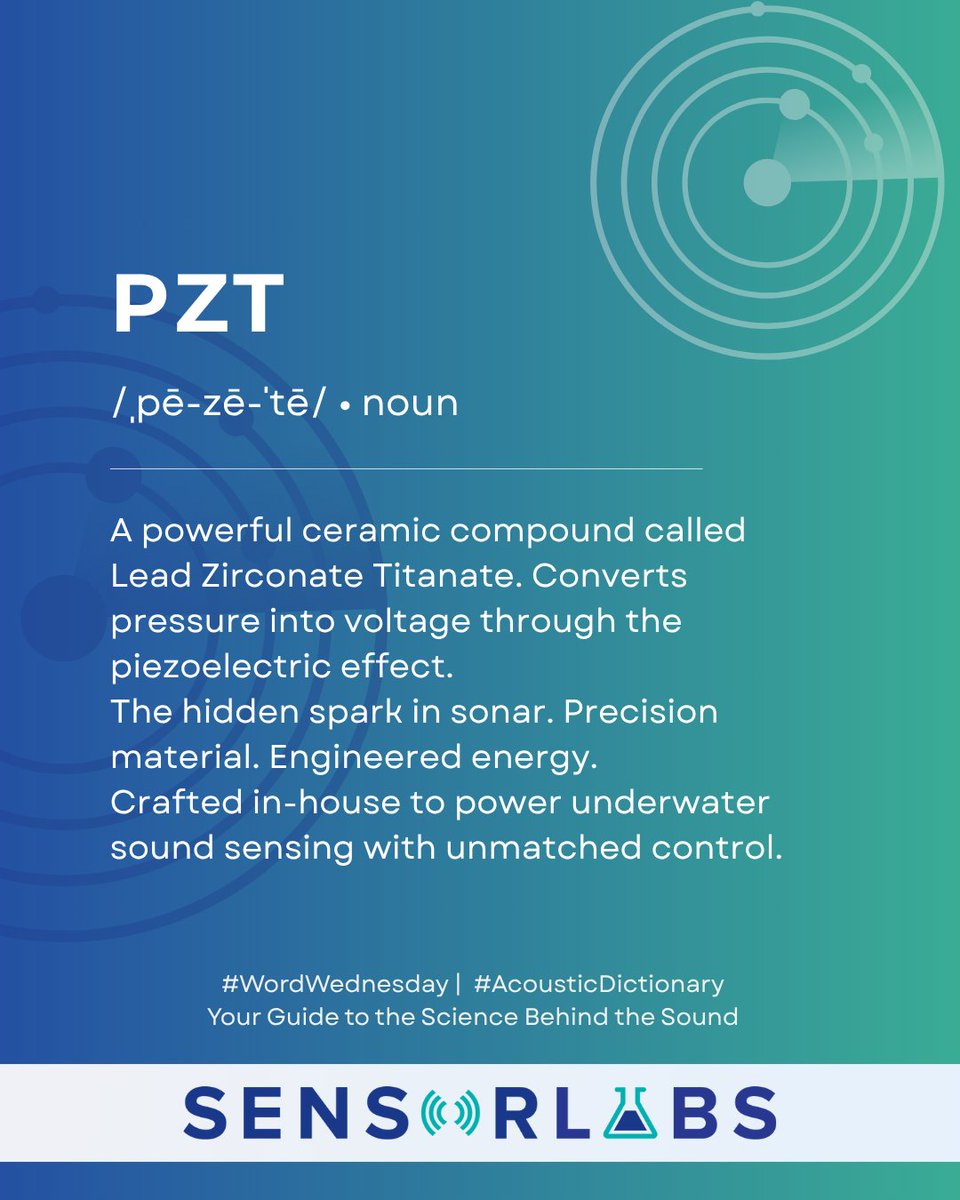 PZT

/ˌpē-zē-ˈtē/ • noun

A powerful ceramic compound called Lead Zirconate Titanate. Converts pressure into voltage through the piezoelectric effect.
The hidden spark in sonar. Precision material. Engineered energy.
Crafted in-house to power underwater sound sensing with unmatched control.

#WordWednesday | #AcousticDictionary
Your Guide to the Science Behind the Sound

SENSORLABS